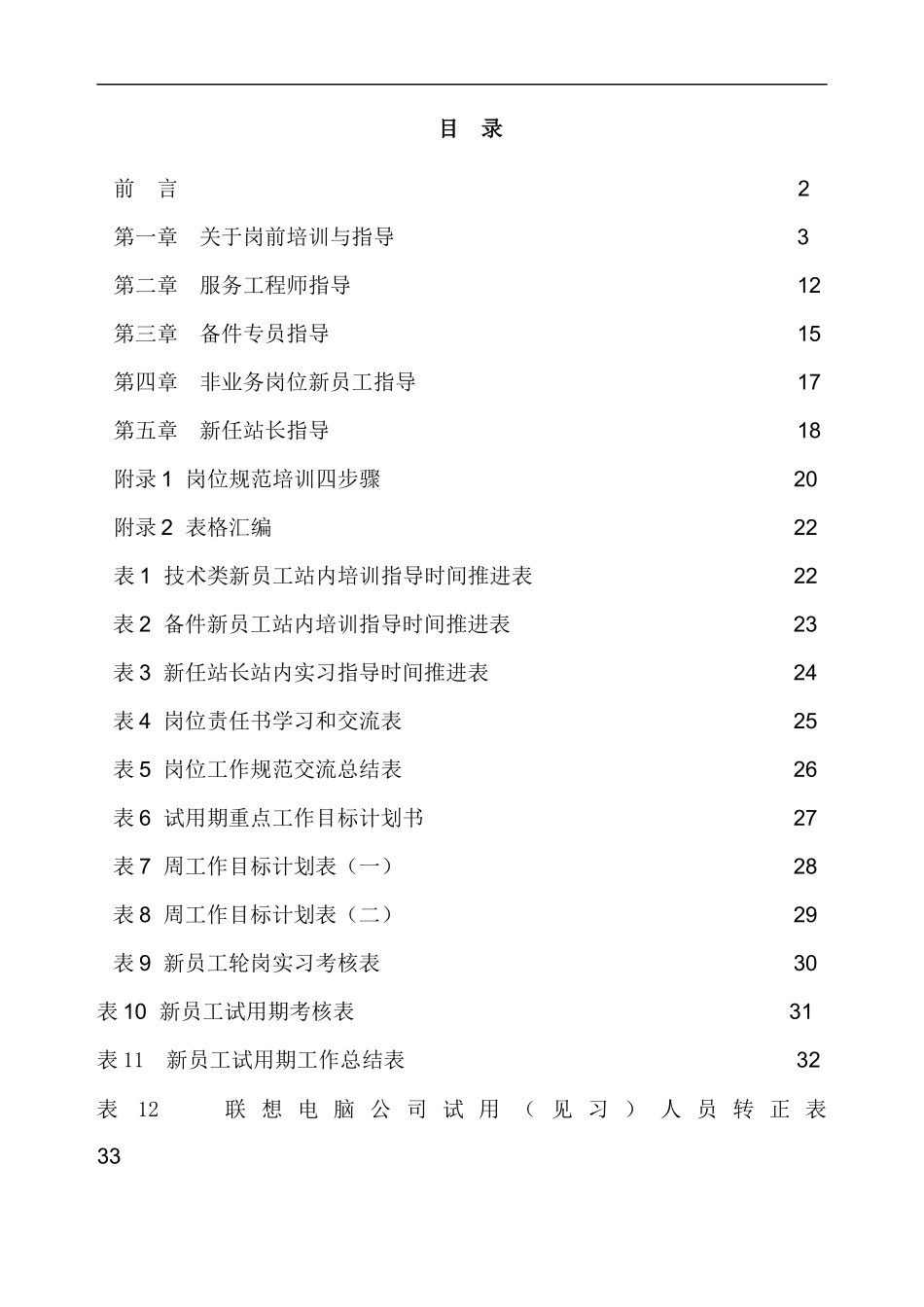 目 录

前 言 2

第一章 关于岗前培训与指导 3

第二章 服务工程师指导 12

第三章 备件专员指导 15

第四章 非业务岗位新员工指导 17

第五章 新任站长指导 18

附录 1 岗位规范培训四步骤 20

附录 2 表格汇编 22

表 1 技术类新员工站内培训指导时间推进表 22

表 2 备件新员工站内培训指导时间推进表 23

表 3 新任站长站内实习指导时间推进表 24

表 4 岗位责任书学习和交流表 25

表 5 岗位工作规范交流总结表 26

表 6 试用期重点工作目标计划书 27

表 7 周工作目标计划表（一） 28

表 8 周工作目标计划表（二） 29

表 9 新员工轮岗实习考核表 30

表 10 新员工试用期考核表 31

表 11 新员工试用期工作总结表 32

表 12 联想电脑公司试用（见习）人员转正表 33